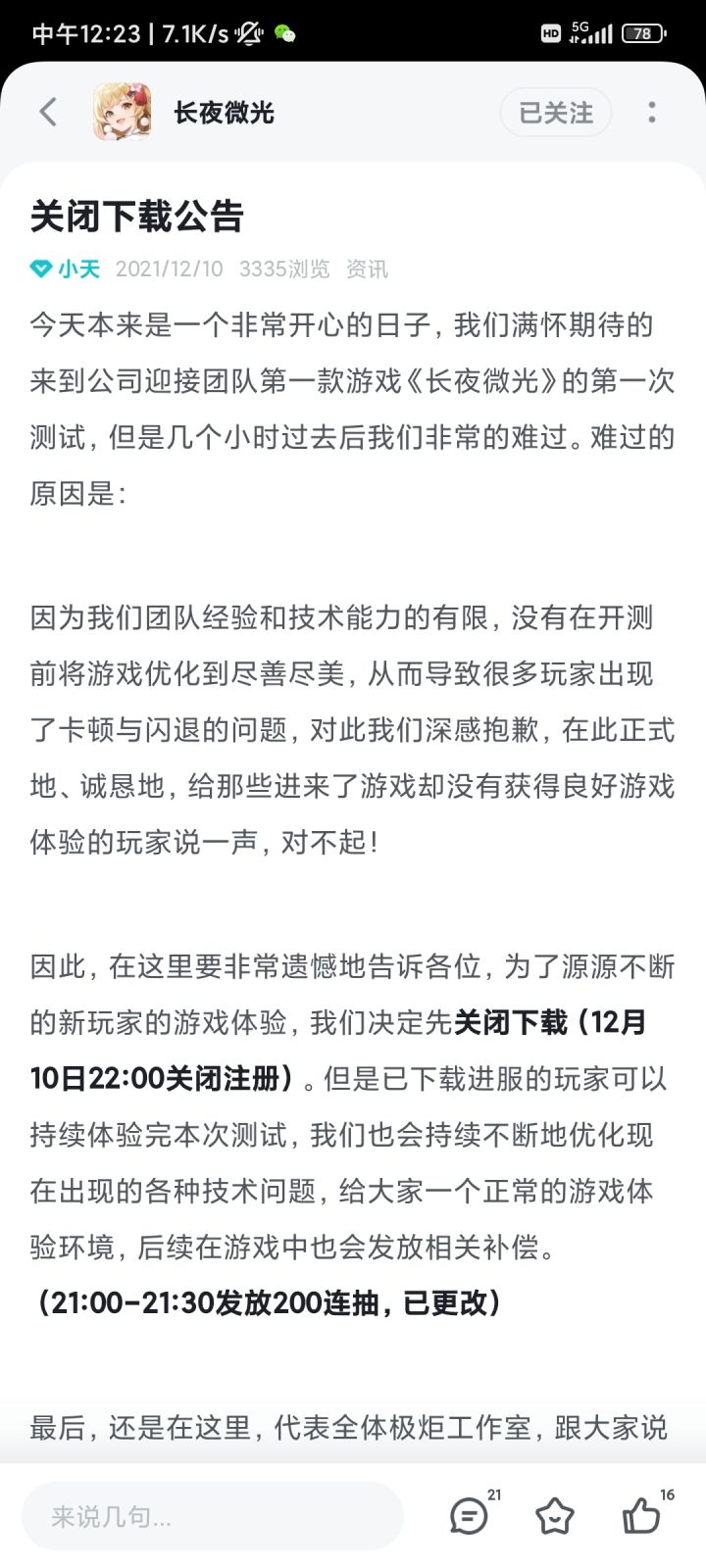 中午12:23 | 7.1K/s

HD 5G 78

长夜微光

已关注

关闭下载公告

小天 2021/12/10 3335浏览 资讯

今天本来是一个非常开心的日子，我们满怀期待的来到公司迎接团队第一款游戏《长夜微光》的第一次测试，但是几个小时过去后我们非常的难过。难过的原因是：

因为我们团队经验和技术能力的有限，没有在开测前将游戏优化到尽善尽美，从而导致很多玩家出现了卡顿与闪退的问题，对此我们深感抱歉，在此正式地、诚恳地，给那些进来了游戏却没有获得良好游戏体验的玩家说一声，对不起！

因此，在这里要非常遗憾地告诉各位，为了源源不断的新玩家的游戏体验，我们决定先关闭下载（12月10日22:00关闭注册）。但是已下载进服的玩家可以持续体验完本次测试，我们也会持续不断地优化现在出现的各种技术问题，给大家一个正常的游戏体验环境，后续在游戏中也会发放相关补偿。
（21:00-21:30发放200连抽，已更改）

最后，还是在这里，代表全体极炬工作室，跟大家说

来说几句...

21

16